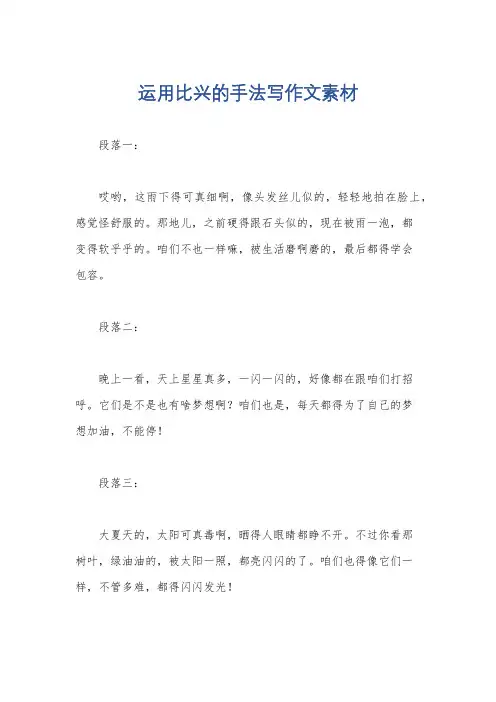 运用比兴的手法写作文素材

段落一：

哎哟，这雨下得可真细啊，像头发丝儿似的，轻轻地拍在脸上，感觉怪舒服的。那地儿，之前硬得跟石头似的，现在被雨一泡，都变得软乎乎的。咱们不也一样嘛，被生活磨啊磨的，最后都得学会包容。

段落二：

晚上一看，天上星星真多，一闪一闪的，好像都在跟咱们打招呼。它们是不是也有啥梦想啊？咱们也是，每天都得为了自己的梦想加油，不能停！

段落三：

大夏天的，太阳可真毒啊，晒得人眼睛都睁不开。不过你看那树叶，绿油油的，被太阳一照，都亮闪闪的了。咱们也得像它们一样，不管多难，都得闪闪发光！